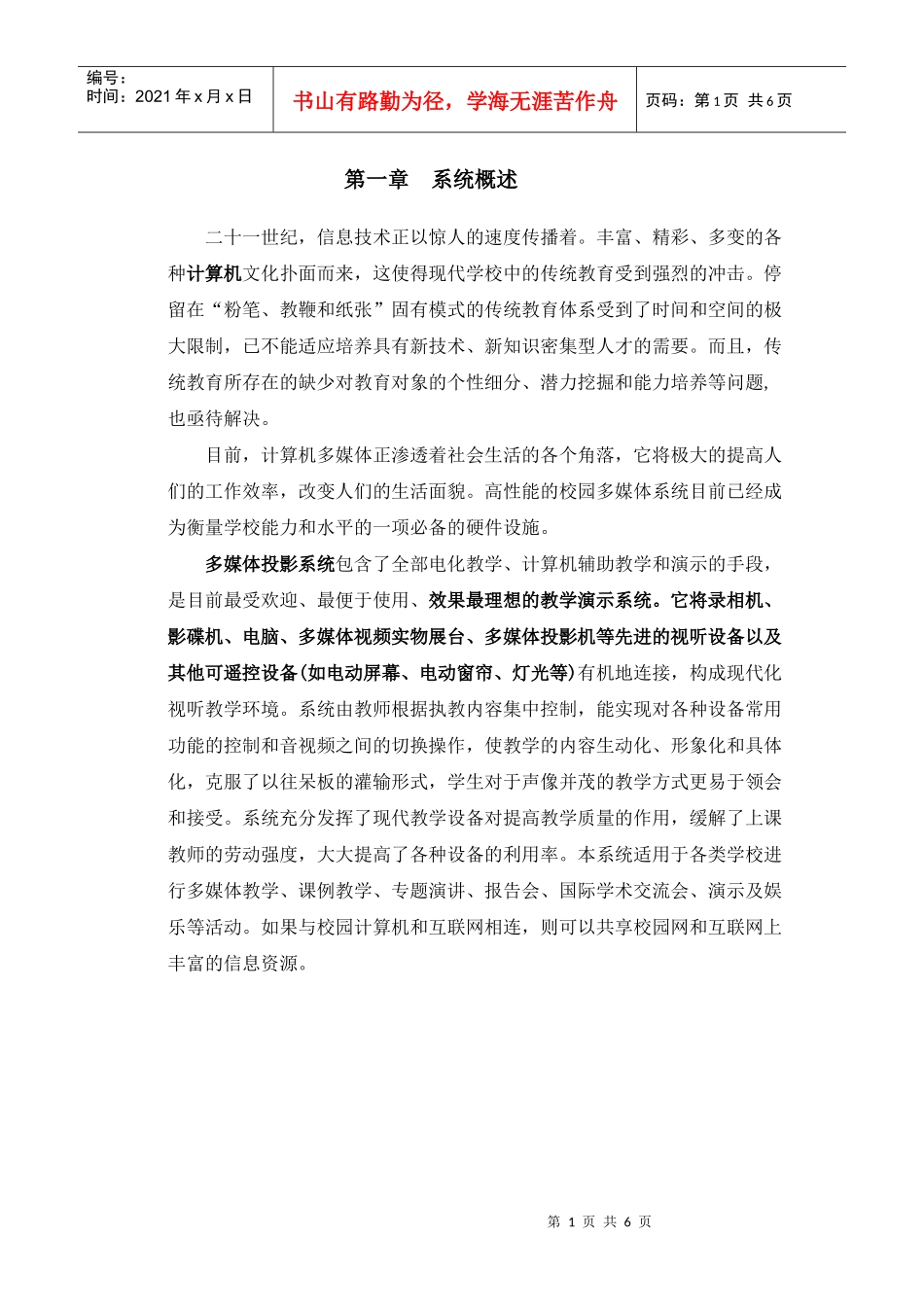 编号：
时间：2021年x月x日

书山有路勤为径，学海无涯苦作舟

页码：第1页 共6页

第一章 系统概述

二十一世纪，信息技术正以惊人的速度传播着。丰富、精彩、多变的各种计算机文化扑面而来，这使得现代学校中的传统教育受到强烈的冲击。停留在“粉笔、教鞭和纸张”固有模式的传统教育体系受到了时间和空间的极大限制，已不能适应培养具有新技术、新知识密集型人才的需要。而且，传统教育所存在的缺少对教育对象的个性细分、潜力挖掘和能力培养等问题，也亟待解决。

目前，计算机多媒体正渗透着社会生活的各个角落，它将极大的提高人们的工作效率，改变人们的生活面貌。高性能的校园多媒体系统目前已经成为衡量学校能力和水平的一项必备的硬件设施。

多媒体投影系统包含了全部电化教学、计算机辅助教学和演示的手段，是目前最受欢迎、最便于使用、效果最理想的教学演示系统。它将录相机、影碟机、电脑、多媒体视频实物展台、多媒体投影机等先进的视听设备以及其他可遥控设备(如电动屏幕、电动窗帘、灯光等)有机地连接，构成现代化视听教学环境。系统由教师根据执教内容集中控制，能实现对各种设备常用功能的控制和音视频之间的切换操作，使教学的内容生动化、形象化和具体化，克服了以往呆板的灌输形式，学生对于声像并茂的教学方式更易于领会和接受。系统充分发挥了现代教学设备对提高教学质量的作用，缓解了上课教师的劳动强度，大大提高了各种设备的利用率。本系统适用于各类学校进行多媒体教学、课例教学、专题演讲、报告会、国际学术交流会、演示及娱乐等活动。如果与校园计算机和互联网相连，则可以共享校园网和互联网上丰富的信息资源。

第1页 共6页